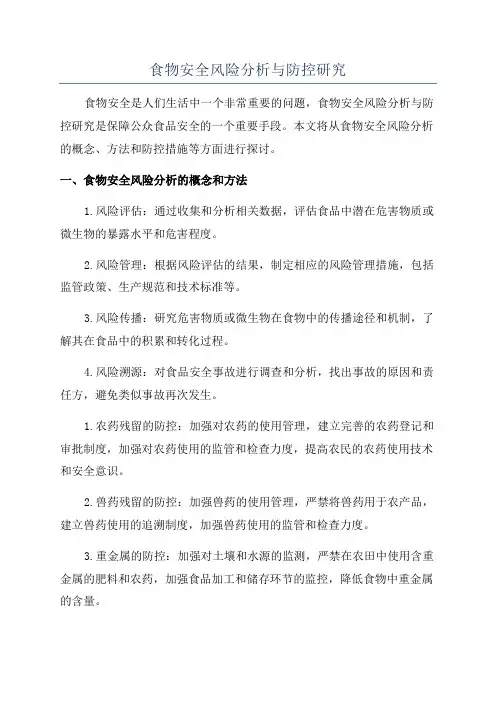 食物安全风险分析与防控研究

食物安全是人们生活中一个非常重要的问题，食物安全风险分析与防控研究是保障公众食品安全的一个重要手段。本文将从食物安全风险分析的概念、方法和防控措施等方面进行探讨。

一、食物安全风险分析的概念和方法

1.风险评估：通过收集和分析相关数据，评估食品中潜在危害物质或微生物的暴露水平和危害程度。

2.风险管理：根据风险评估的结果，制定相应的风险管理措施，包括监管政策、生产规范和技术标准等。

3.风险传播：研究危害物质或微生物在食物中的传播途径和机制，了解其在食品中的积累和转化过程。

4.风险溯源：对食品安全事故进行调查和分析，找出事故的原因和责任方，避免类似事故再次发生。

1.农药残留的防控：加强对农药的使用管理，建立完善的农药登记和审批制度，加强对农药使用的监管和检查力度，提高农民的农药使用技术和安全意识。

2.兽药残留的防控：加强兽药的使用管理，严禁将兽药用于农产品，建立兽药使用的追溯制度，加强兽药使用的监管和检查力度。

3.重金属的防控：加强对土壤和水源的监测，严禁在农田中使用含重金属的肥料和农药，加强食品加工和储存环节的监控，降低食物中重金属的含量。